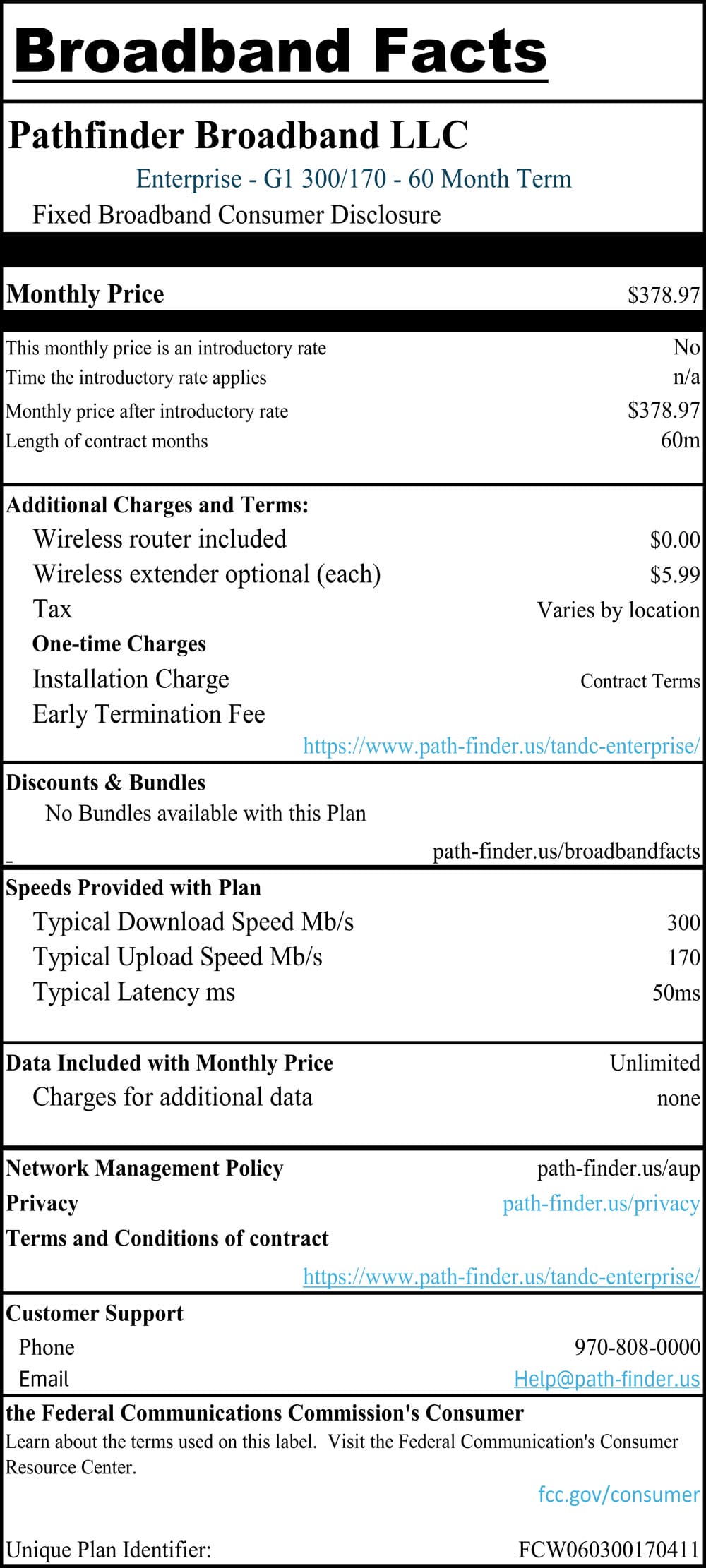 Broadband Facts

Pathfinder Broadband LLC

Enterprise - G1 300/170 - 60 Month Term

Fixed Broadband Consumer Disclosure

Monthly Price $378.97

This monthly price is an introductory rate No
Time the introductory rate applies n/a
Monthly price after introductory rate $378.97
Length of contract months 60m

Additional Charges and Terms:
Wireless router included $0.00
Wireless extender optional (each) $5.99
Tax Varies by location
One-time Charges
Installation Charge Contract Terms
Early Termination Fee
https://www.path-finder.us/tandc-enterprise/

Discounts & Bundles
No Bundles available with this Plan
path-finder.us/broadbandfacts

Speeds Provided with Plan
Typical Download Speed Mb/s 300
Typical Upload Speed Mb/s 170
Typical Latency ms 50ms

Data Included with Monthly Price Unlimited
Charges for additional data none

Network Management Policy path-finder.us/aup
Privacy path-finder.us/privacy
Terms and Conditions of contract
https://www.path-finder.us/tandc-enterprise/

Customer Support
Phone 970-808-0000
Email Help@path-finder.us

the Federal Communications Commission's Consumer
Learn about the terms used on this label. Visit the Federal Communication's Consumer Resource Center.
fcc.gov/consumer

Unique Plan Identifier: FCW060300170411